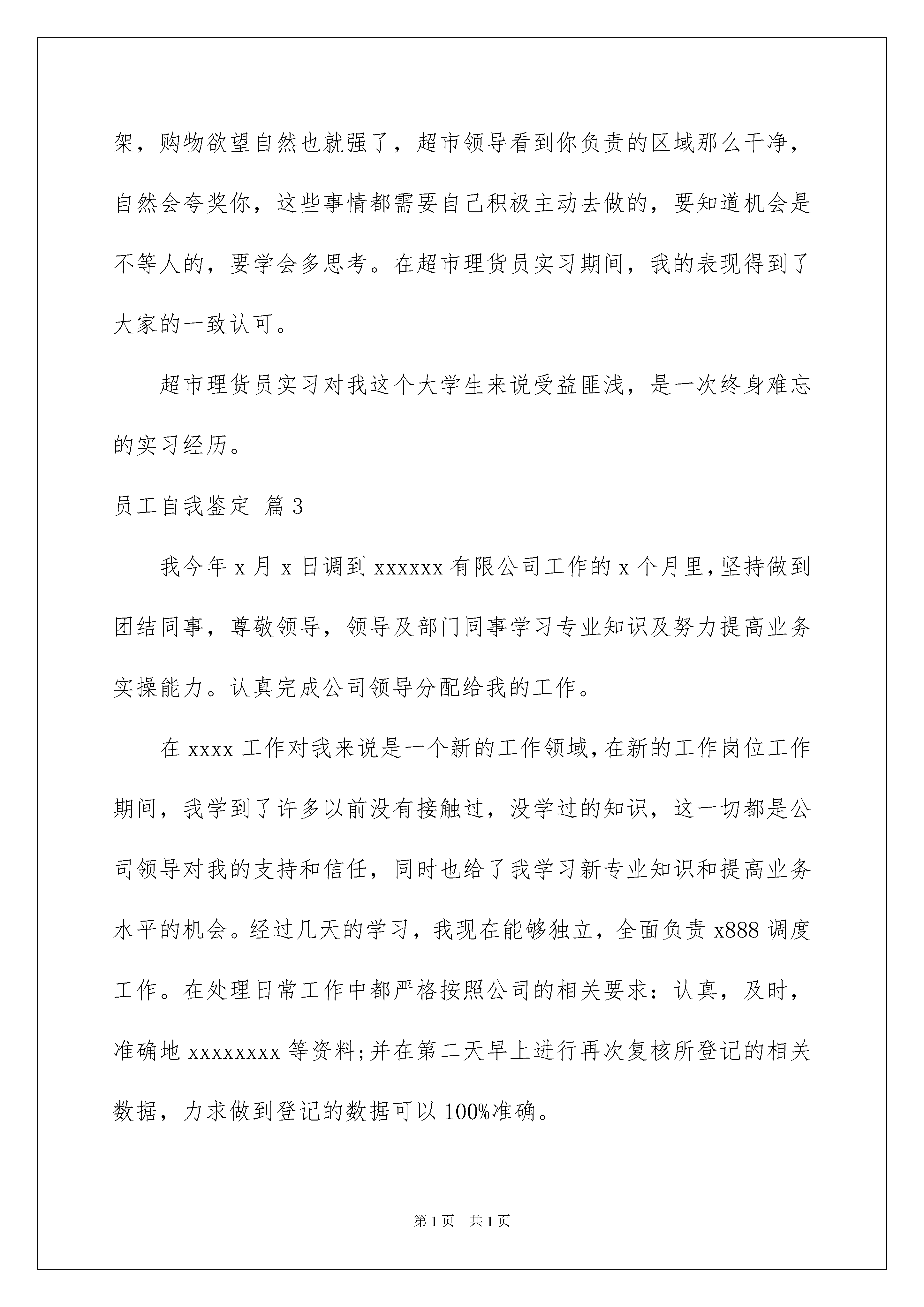 架，购物欲望自然也就强了，超市领导看到你负责的区域那么干净，自然会夸奖你，这些事情都需要自己积极主动去做的，要知道机会是不等人的，要学会多思考。在超市理货员实习期间，我的表现得到了大家的一致认可。

超市理货员实习对我这个大学生来说受益匪浅，是一次终身难忘的实习经历。

员工自我鉴定 篇3

我今年x月x日调到xxxxxx有限公司工作的x个月里，坚持做到团结同事，尊敬领导，领导及部门同事学习专业知识及努力提高业务实操能力。认真完成公司领导分配给我的工作。

在xxxx工作对我来说是一个新的工作领域，在新的工作岗位工作期间，我学到了许多以前没有接触过，没学过的知识，这一切都是公司领导对我的支持和信任，同时也给了我学习新专业知识和提高业务水平的机会。经过几天的学习，我现在能够独立，全面负责x888调度工作。在处理日常工作中都严格按照公司的相关要求：认真，及时，准确地xxxxxxxx等资料;并在第二天早上进行再次复核所登记的相关数据，力求做到登记的数据可以100%准确。

第1页 共1页